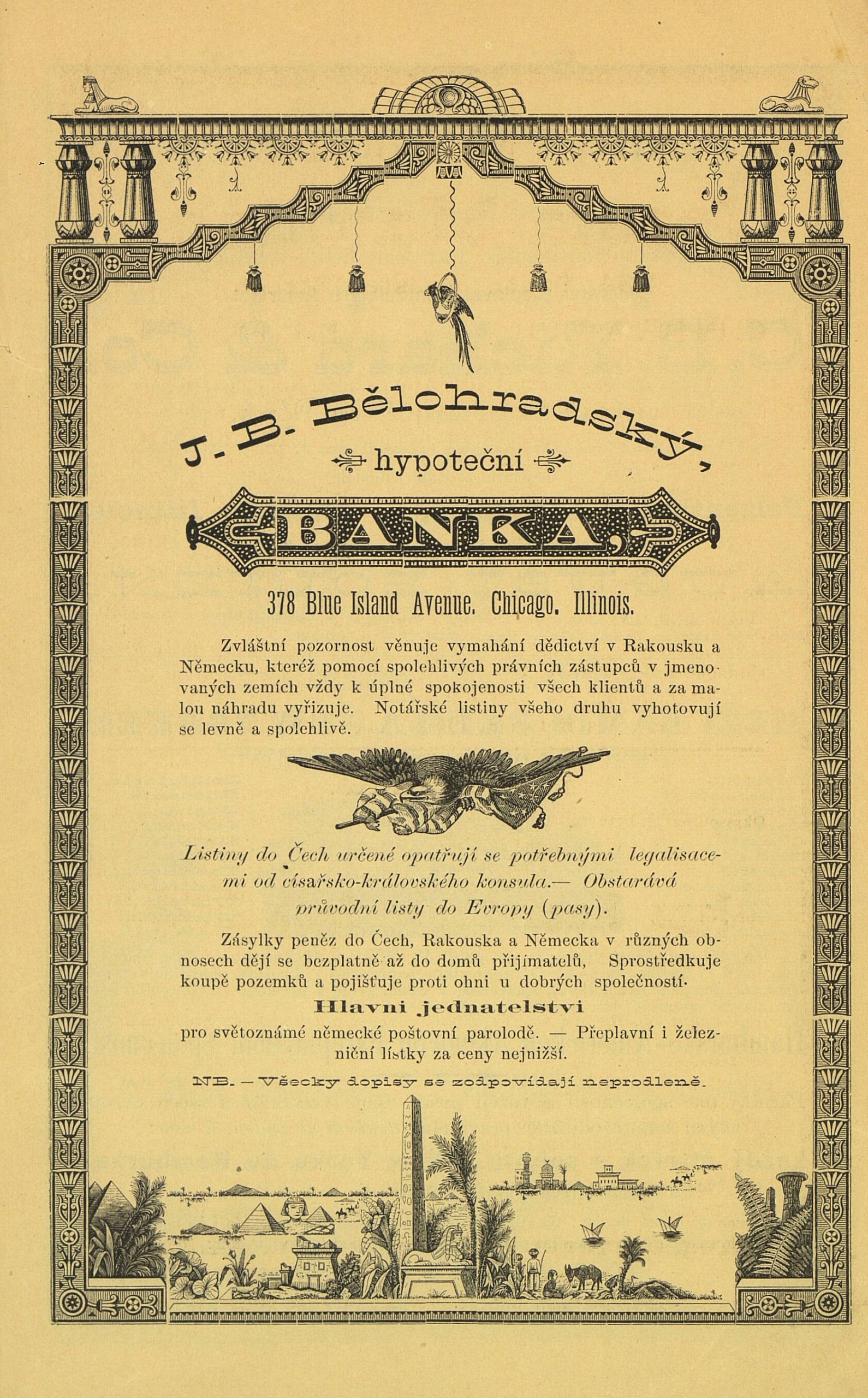 J. B. Bělohradský,

hypoteční

BANKA,

378 Blue Island Avenue. Chicago. Illinois.

Zvláštní pozornost věnuje vymahání dědictví v Rakousku a Německu, kteréž pomocí spolehlivých právních zástupců v jmenovaných zemích vždy k úplné spokojenosti všech klientů a za malou náhradu vyřizuje. Notářské listiny všeho druhu vyhotovují se levně a spolehlivě.

Listiny do Čech určené opatřují se potřebnými legalisacemi od císařsko-královského konsula.— Obstarává průvodní listy do Evropy (pasy).

Zásylky peněz do Čech, Rakouska a Německa v různých obnosech dějí se bezplatně až do domů přijímatelů, Sprostředkuje koupě pozemků a pojišťuje proti ohni u dobrých společností.

Hlavni jednatelstvi

pro světoznámé německé poštovní parolodě. — Přeplavní i železniční lístky za ceny nejnižší.

NB. — Všecky dopisy se zodpovídají neprodleně.